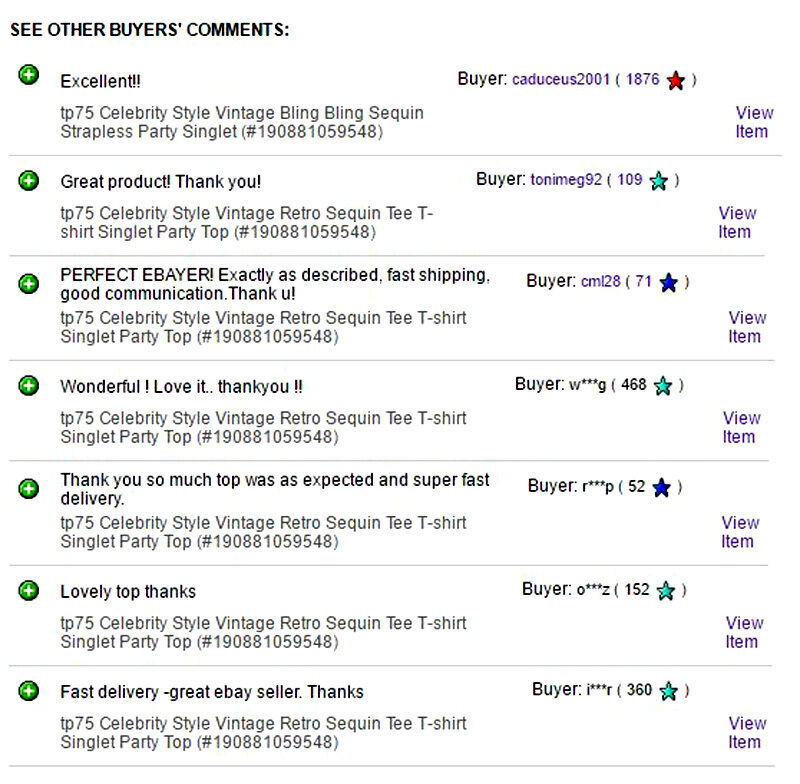 SEE OTHER BUYERS' COMMENTS:

Excellent!!

Buyer: caduceus2001 ( 1876 )

tp75 Celebrity Style Vintage Bling Bling Sequin Strapless Party Singlet (#190881059548)

View Item

Great product! Thank you!

Buyer: tonimeg92 ( 109 )

tp75 Celebrity Style Vintage Retro Sequin Tee T-shirt Singlet Party Top (#190881059548)

View Item

PERFECT EBAYER! Exactly as described, fast shipping, good communication.Thank u!

Buyer: cml28 ( 71 )

tp75 Celebrity Style Vintage Retro Sequin Tee T-shirt Singlet Party Top (#190881059548)

View Item

Wonderful ! Love it.. thankyou !!

Buyer: w***g ( 468 )

tp75 Celebrity Style Vintage Retro Sequin Tee T-shirt Singlet Party Top (#190881059548)

View Item

Thank you so much top was as expected and super fast delivery.

Buyer: r***p ( 52 )

tp75 Celebrity Style Vintage Retro Sequin Tee T-shirt Singlet Party Top (#190881059548)

View Item

Lovely top thanks

Buyer: o***z ( 152 )

tp75 Celebrity Style Vintage Retro Sequin Tee T-shirt Singlet Party Top (#190881059548)

View Item

Fast delivery -great ebay seller. Thanks

Buyer: i***r ( 360 )

tp75 Celebrity Style Vintage Retro Sequin Tee T-shirt Singlet Party Top (#190881059548)

View Item